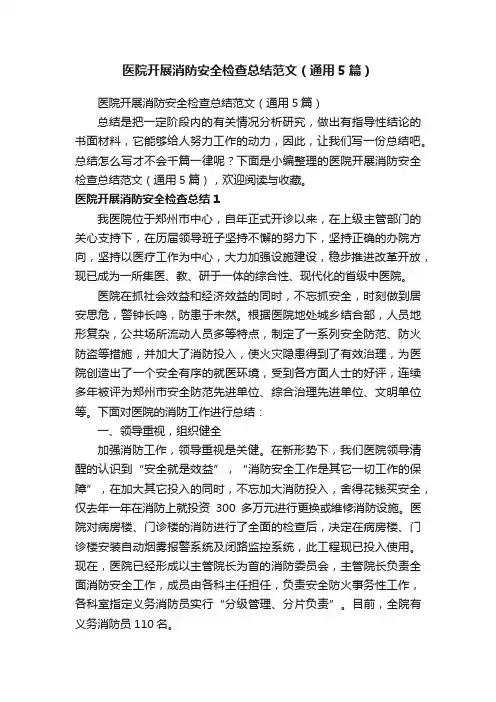 医院开展消防安全检查总结范文（通用5篇）

医院开展消防安全检查总结范文（通用5篇）

总结是把一定阶段内的有关情况分析研究，做出有指导性结论的书面材料，它能够给人努力工作的动力，因此，让我们写一份总结吧。总结怎么写才不会千篇一律呢？下面是小编整理的医院开展消防安全检查总结范文（通用5篇），欢迎阅读与收藏。

医院开展消防安全检查总结1

我医院位于郑州市中心，自年正式开诊以来，在上级主管部门的关心支持下，在历届领导班子坚持不懈的努力下，坚持正确的办院方向，坚持以医疗工作为中心，大力加强设施建设，稳步推进改革开放，现已成为一所集医、教、研于一体的综合性、现代化的省级中医院。

医院在抓社会效益和经济效益的同时，不忘抓安全，时刻做到居安思危，警钟长鸣，防患于未然。根据医院地处城乡结合部，人员地形复杂，公共场所流动人员多等特点，制定了一系列安全防范、防火防盗等措施，并加大了消防投入，使火灾隐患得到了有效治理，为医院创造出了一个安全有序的就医环境，受到各方面人士的好评，连续多年被评为郑州市安全防范先进单位、综合治理先进单位、文明单位等。下面对医院的消防工作进行总结：

一、领导重视，组织健全

加强消防工作，领导重视是关健。在新形势下，我们医院领导清醒的认识到“安全就是效益”，“消防安全工作是其它一切工作的保障”，在加大其它投入的同时，不忘加大消防投入，舍得花钱买安全，仅去年一年在消防上就投资 300 多万元进行更换或维修消防设施。医院对病房楼、门诊楼的消防进行了全面的检查后，决定在病房楼、门诊楼安装自动烟雾报警系统及闭路监控系统，此工程现已投入使用。现在，医院已经形成以主管院长为首的消防委员会，主管院长负责全面消防安全工作，成员由各科主任担任，负责安全防火事务性工作，各科室指定义务消防员实行“分级管理、分片负责”。目前，全院有义务消防员110名。